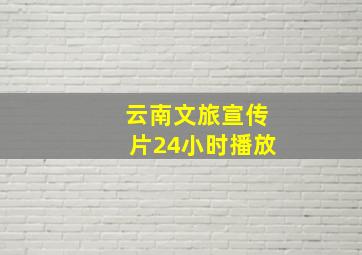 云南文旅宣传片24小时播放